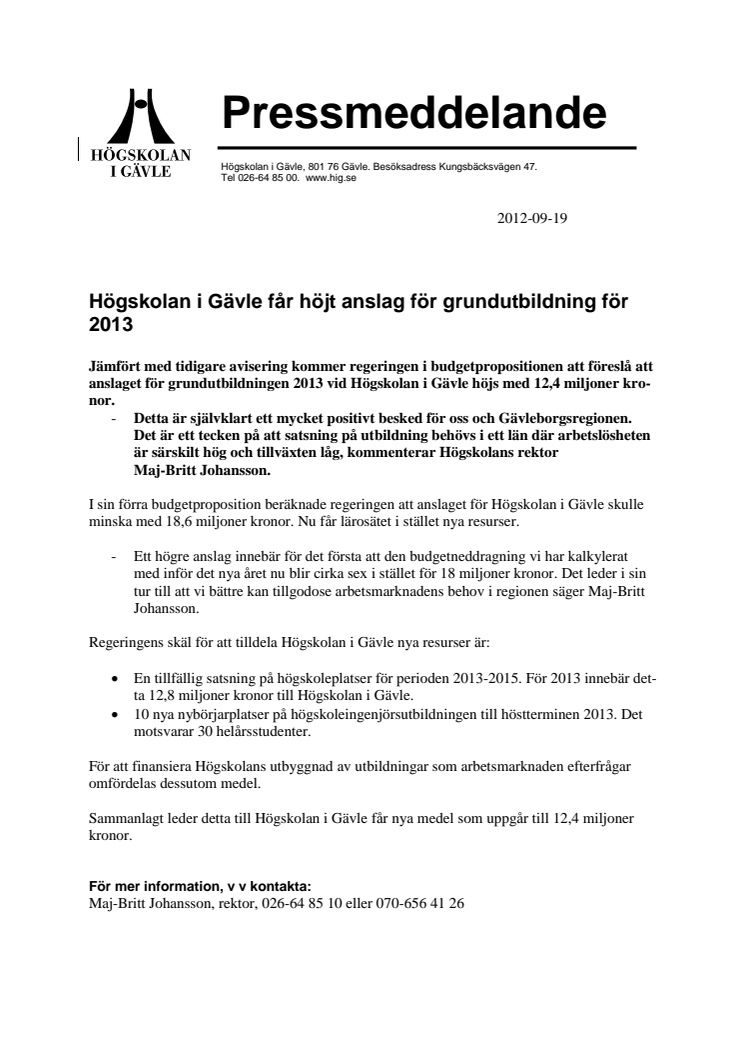 HÖGSKOLAN I GÄVLE

Pressmeddelande

Högskolan i Gävle, 801 76 Gävle. Besöksadress Kungsbäcksvägen 47.
Tel 026-64 85 00. www.hig.se

2012-09-19

Högskolan i Gävle får höjt anslag för grundutbildning för 2013

Jämfört med tidigare avisering kommer regeringen i budgetpropositionen att föreslå att anslaget för grundutbildningen 2013 vid Högskolan i Gävle höjs med 12,4 miljoner kronor.

- Detta är självklart ett mycket positivt besked för oss och Gävleborgsregionen. Det är ett tecken på att satsning på utbildning behövs i ett län där arbetslösheten är särskilt hög och tillväxten låg, kommenterar Högskolans rektor Maj-Britt Johansson.

I sin förra budgetproposition beräknade regeringen att anslaget för Högskolan i Gävle skulle minska med 18,6 miljoner kronor. Nu får lärosätet i stället nya resurser.

- Ett högre anslag innebär för det första att den budgetneddragning vi har kalkylerat med inför det nya året nu blir cirka sex i stället för 18 miljoner kronor. Det leder i sin tur till att vi bättre kan tillgodose arbetsmarknadens behov i regionen säger Maj-Britt Johansson.

Regeringens skäl för att tilldela Högskolan i Gävle nya resurser är:

• En tillfällig satsning på högskoleplatser för perioden 2013-2015. För 2013 innebär detta 12,8 miljoner kronor till Högskolan i Gävle.
• 10 nya nybörjarplatser på högskoleingenjörsutbildningen till höstterminen 2013. Det motsvarar 30 helårsstudenter.

För att finansiera Högskolans utbyggnad av utbildningar som arbetsmarknaden efterfrågar omfördelas dessutom medel.

Sammanlagt leder detta till Högskolan i Gävle får nya medel som uppgår till 12,4 miljoner kronor.

För mer information, v v kontakta:
Maj-Britt Johansson, rektor, 026-64 85 10 eller 070-656 41 26